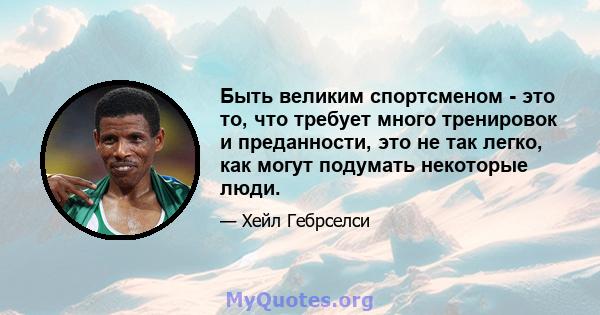 Быть великим спортсменом - это то, что требует много тренировок и преданности, это не так легко, как могут подумать некоторые люди.

— Хейл Гебрселси

MyQuotes.org